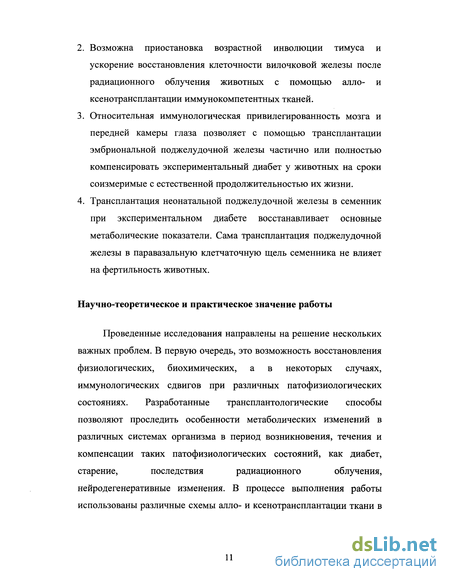 2. Возможна приостановка возрастной инволюции тимуса и ускорение восстановления клеточности вилочковой железы после радиационного облучения животных с помощью алло- и ксенотрансплантации иммунокомпетентных тканей.

3. Относительная иммунологическая привилегированность мозга и передней камеры глаза позволяет с помощью трансплантации эмбриональной поджелудочной железы частично или полностью компенсировать экспериментальный диабет у животных на сроки соизмеримые с естественной продолжительностью их жизни.

4. Трансплантация неонатальной поджелудочной железы в семенник при экспериментальном диабете восстанавливает основные метаболические показатели. Сама трансплантация поджелудочной железы в паравазальную клетчаточную щель семенника не влияет на фертильность животных.

Научно-теоретическое и практическое значение работы

Проведенные исследования направлены на решение нескольких важных проблем. В первую очередь, это возможность восстановления физиологических, биохимических, а в некоторых случаях, иммунологических сдвигов при различных патофизиологических состояниях. Разработанные трансплантологические способы позволяют проследить особенности метаболических изменений в различных системах организма в период возникновения, течения и компенсации таких патофизиологических состояний, как диабет, старение, последствия радиационного облучения, нейродегенеративные изменения. В процессе выполнения работы использованы различные схемы алло- и ксенотрансплантации ткани в

11

dsLib.net
библиотека диссертаций